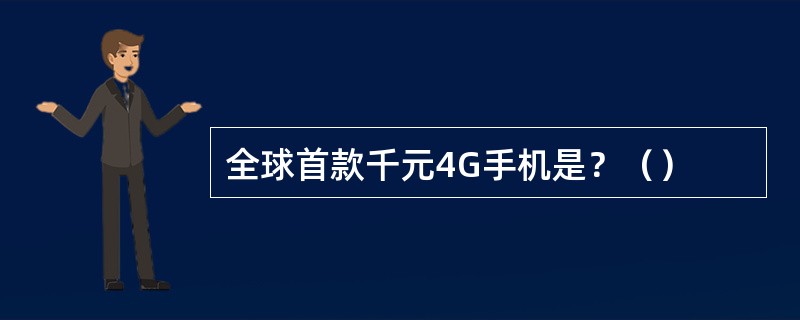 全球首款千元4G手机是？（）